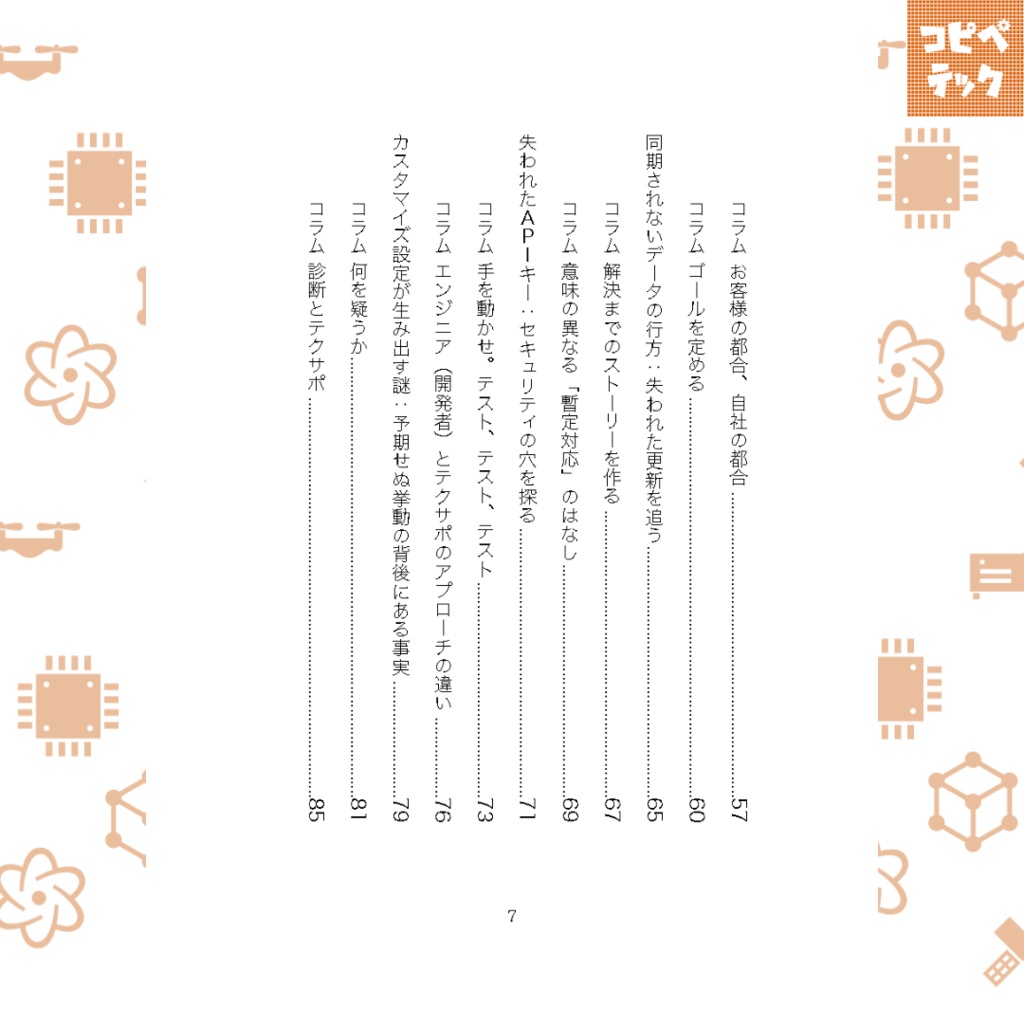 コピペテック

コラム お客様の都合、自社の都合 57
コラム ゴールを定める 60
同期されないデータの行方：失われた更新を追う 65
コラム 解決までのストーリーを作る 67
コラム 意味の異なる「暫定対応」のはなし 69
失われたAPIキー：セキュリティの穴を探る 71
コラム 手を動かせ。テスト、テスト、テスト 73
コラム エンジニア（開発者）とテクサポのアプローチの違い 76
カスタマイズ設定が生み出す謎：予期せぬ挙動の背後にある事実 79
コラム 何を疑うか 81
コラム 診断とテクサポ 85

7